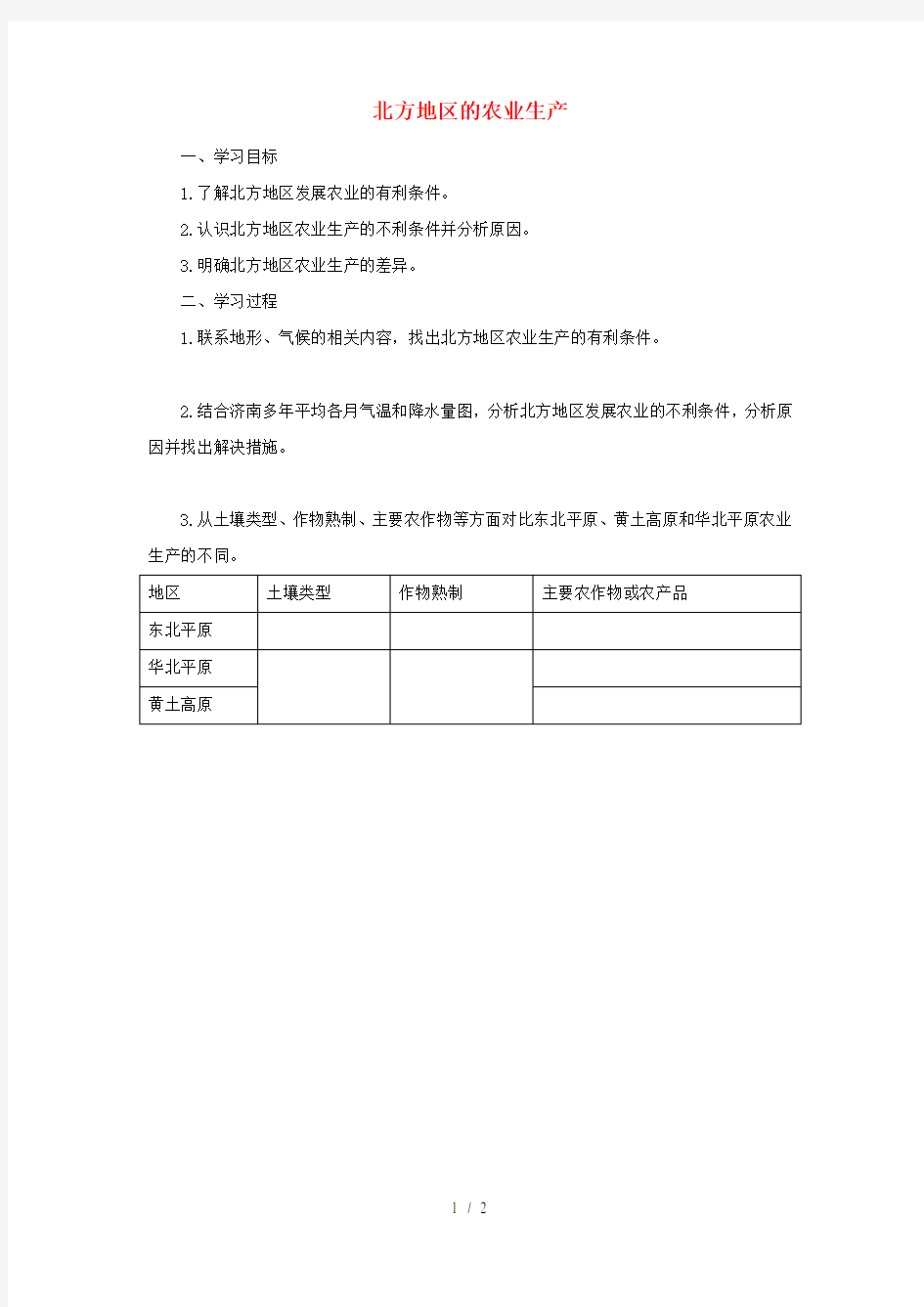 北方地区的农业生产

一、学习目标

1.了解北方地区发展农业的有利条件。

2.认识北方地区农业生产的不利条件并分析原因。

3.明确北方地区农业生产的差异。

二、学习过程

1.联系地形、气候的相关内容，找出北方地区农业生产的有利条件。

2.结合济南多年平均各月气温和降水量图，分析北方地区发展农业的不利条件，分析原因并找出解决措施。

3.从土壤类型、作物熟制、主要农作物等方面对比东北平原、黄土高原和华北平原农业生产的不同。

| 地区 | 土壤类型 | 作物熟制 | 主要农作物或农产品 |
|---|---|---|---|
| 东北平原 | | | |
| 华北平原 | | | |
| 黄土高原 | | | |

1 / 2